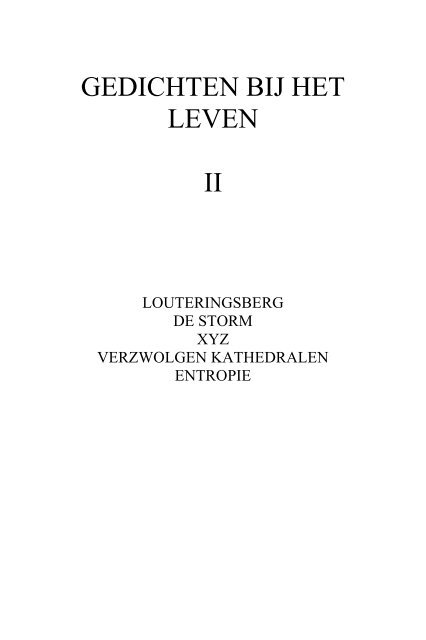 GEDICHTEN BIJ HET LEVEN

II

LOUTERINGSBERG
DE STORM
XYZ
VERZWOLGEN KATHEDRALEN
ENTROPIE